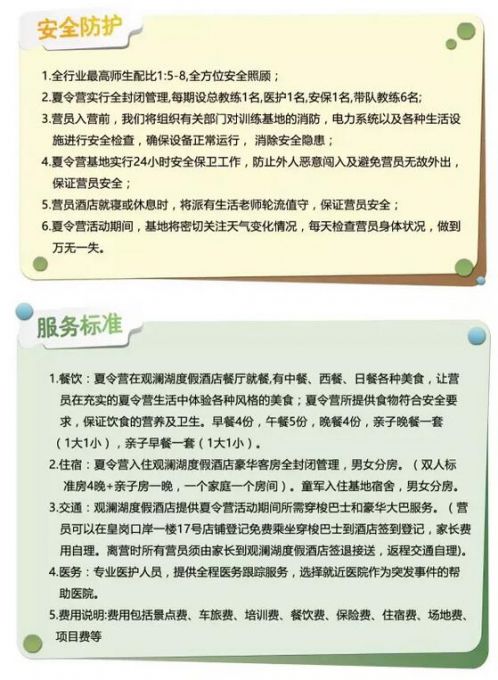 安全防护

1.全行业最高师生配比1:5-8,全方位安全照顾；

2.夏令营实行全封闭管理,每期设总教练1名,医护1名,安保1名,带队教练6名;

3.营员入营前，我们将组织有关部门对训练基地的消防，电力系统以及各种生活设施进行安全检查，确保设备正常运行，消除安全隐患；

4.夏令营基地实行24小时安全保卫工作，防止外人恶意闯入及避免营员无故外出，保证营员安全；

5.营员酒店就寝或休息时，将派有生活老师轮流值守，保证营员安全；

6.夏令营活动期间，基地将密切关注天气变化情况，每天检查营员身体状况，做到万无一失。

服务标准

1.餐饮：夏令营在观澜湖度假酒店餐厅就餐,有中餐、西餐、日餐各种美食，让营员在充实的夏令营生活中体验各种风格的美食；夏令营所提供食物符合安全要求，保证饮食的营养及卫生。早餐4份，午餐5份，晚餐4份，亲子晚餐一套（1大1小），亲子早餐一套（1大1小）。

2.住宿：夏令营入住观澜湖度假酒店豪华客房全封闭管理，男女分房。（双人标准房4晚+亲子房一晚，一个家庭一个房间）。童军入住基地宿舍，男女分房。

3.交通：观澜湖度假酒店提供夏令营活动期间所需穿梭巴士和豪华大巴服务。（营员可以在皇岗口岸一楼17号店铺登记免费乘坐穿梭巴士到酒店签到登记，家长费用自理。离营时所有营员须由家长到观澜湖度假酒店签退接送，返程交通自理)。

4.医务：专业医护人员，提供全程医务跟踪服务，选择就近医院作为突发事件的帮助医院。

5.费用说明:费用包括景点费、车旅费、培训费、餐饮费、保险费、住宿费、场地费、项目费等